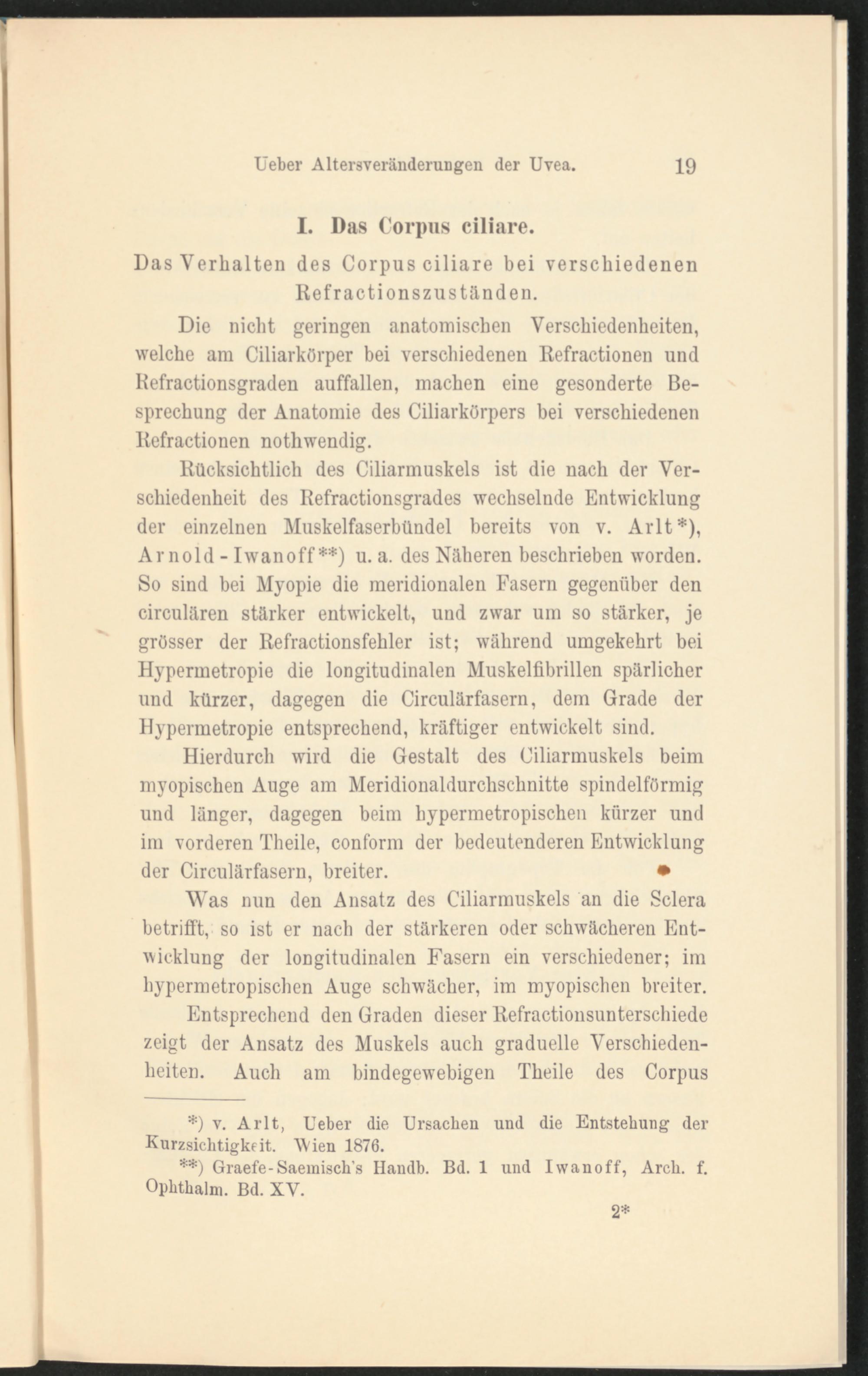 Ueber Altersveränderungen der Uvea. 19

I. Das Corpus ciliare.

Das Verhalten des Corpus ciliare bei verschiedenen Refractionszuständen.

Die nicht geringen anatomischen Verschiedenheiten, welche am Ciliarkörper bei verschiedenen Refractionen und Refractionsgraden auffallen, machen eine gesonderte Besprechung der Anatomie des Ciliarkörpers bei verschiedenen Refractionen nothwendig.

Rücksichtlich des Ciliarmuskels ist die nach der Verschiedenheit des Refractionsgrades wechselnde Entwicklung der einzelnen Muskelfaserbündel bereits von v. Arlt*), Arnold-Iwanoff**) u. a. des Näheren beschrieben worden. So sind bei Myopie die meridionalen Fasern gegenüber den circulären stärker entwickelt, und zwar um so stärker, je grösser der Refractionsfehler ist; während umgekehrt bei Hypermetropie die longitudinalen Muskelfibrillen spärlicher und kürzer, dagegen die Circulärfasern, dem Grade der Hypermetropie entsprechend, kräftiger entwickelt sind.

Hierdurch wird die Gestalt des Ciliarmuskels beim myopischen Auge am Meridionaldurchschnitte spindelförmig und länger, dagegen beim hypermetropischen kürzer und im vorderen Theile, conform der bedeutenderen Entwicklung der Circulärfasern, breiter.

Was nun den Ansatz des Ciliarmuskels an die Sclera betrifft, so ist er nach der stärkeren oder schwächeren Entwicklung der longitudinalen Fasern ein verschiedener; im hypermetropischen Auge schwächer, im myopischen breiter.

Entsprechend den Graden dieser Refractionsunterschiede zeigt der Ansatz des Muskels auch graduelle Verschiedenheiten. Auch am bindegewebigen Theile des Corpus

*) v. Arlt, Ueber die Ursachen und die Entstehung der Kurzsichtigkeit. Wien 1876.

**) Graefe-Saemisch's Handb. Bd. 1 und Iwanoff, Arch. f. Ophthalm. Bd. XV.

2*